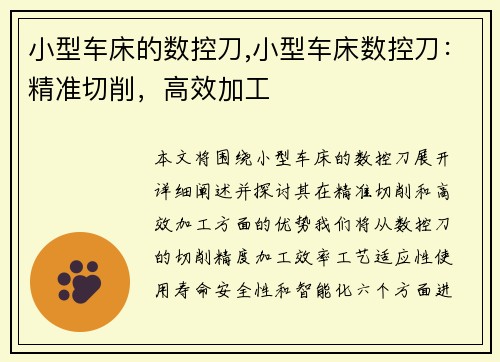 小型车床的数控刀,小型车床数控刀：精准切削，高效加工

本文将围绕小型车床的数控刀展开详细阐述并探讨其在精准切削和高效加工方面的优势我们将从数控刀的切削精度加工效率工艺适应性使用寿命安全性和智能化六个方面进